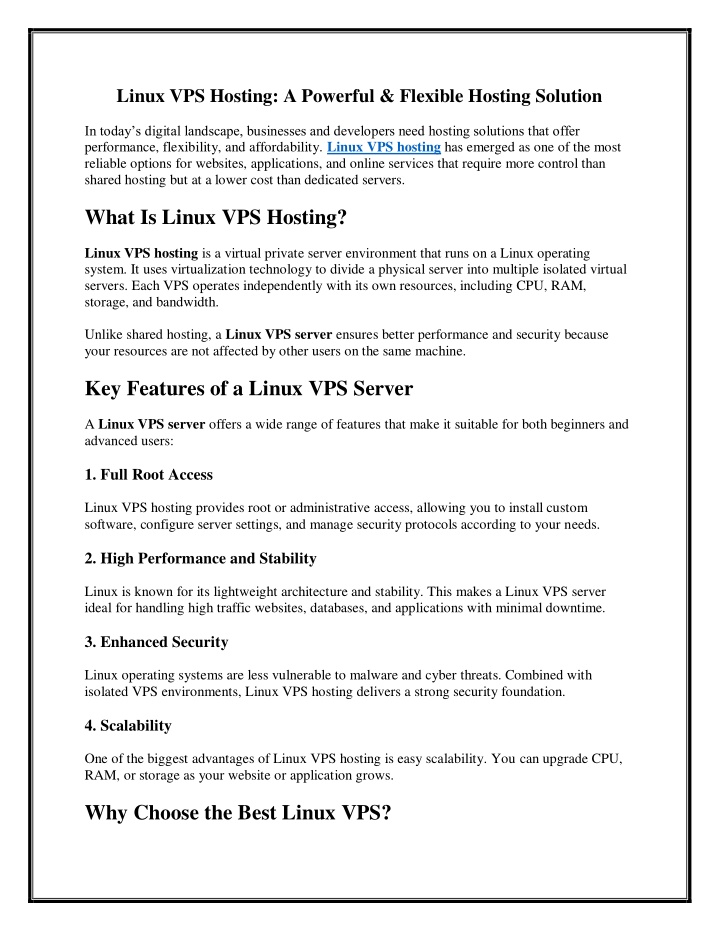 Linux VPS Hosting: A Powerful & Flexible Hosting Solution

In today's digital landscape, businesses and developers need hosting solutions that offer performance, flexibility, and affordability. Linux VPS hosting has emerged as one of the most reliable options for websites, applications, and online services that require more control than shared hosting but at a lower cost than dedicated servers.

What Is Linux VPS Hosting?

Linux VPS hosting is a virtual private server environment that runs on a Linux operating system. It uses virtualization technology to divide a physical server into multiple isolated virtual servers. Each VPS operates independently with its own resources, including CPU, RAM, storage, and bandwidth.

Unlike shared hosting, a Linux VPS server ensures better performance and security because your resources are not affected by other users on the same machine.

Key Features of a Linux VPS Server

A Linux VPS server offers a wide range of features that make it suitable for both beginners and advanced users:

1. Full Root Access

Linux VPS hosting provides root or administrative access, allowing you to install custom software, configure server settings, and manage security protocols according to your needs.

2. High Performance and Stability

Linux is known for its lightweight architecture and stability. This makes a Linux VPS server ideal for handling high traffic websites, databases, and applications with minimal downtime.

3. Enhanced Security

Linux operating systems are less vulnerable to malware and cyber threats. Combined with isolated VPS environments, Linux VPS hosting delivers a strong security foundation.

4. Scalability

One of the biggest advantages of Linux VPS hosting is easy scalability. You can upgrade CPU, RAM, or storage as your website or application grows.

Why Choose the Best Linux VPS?